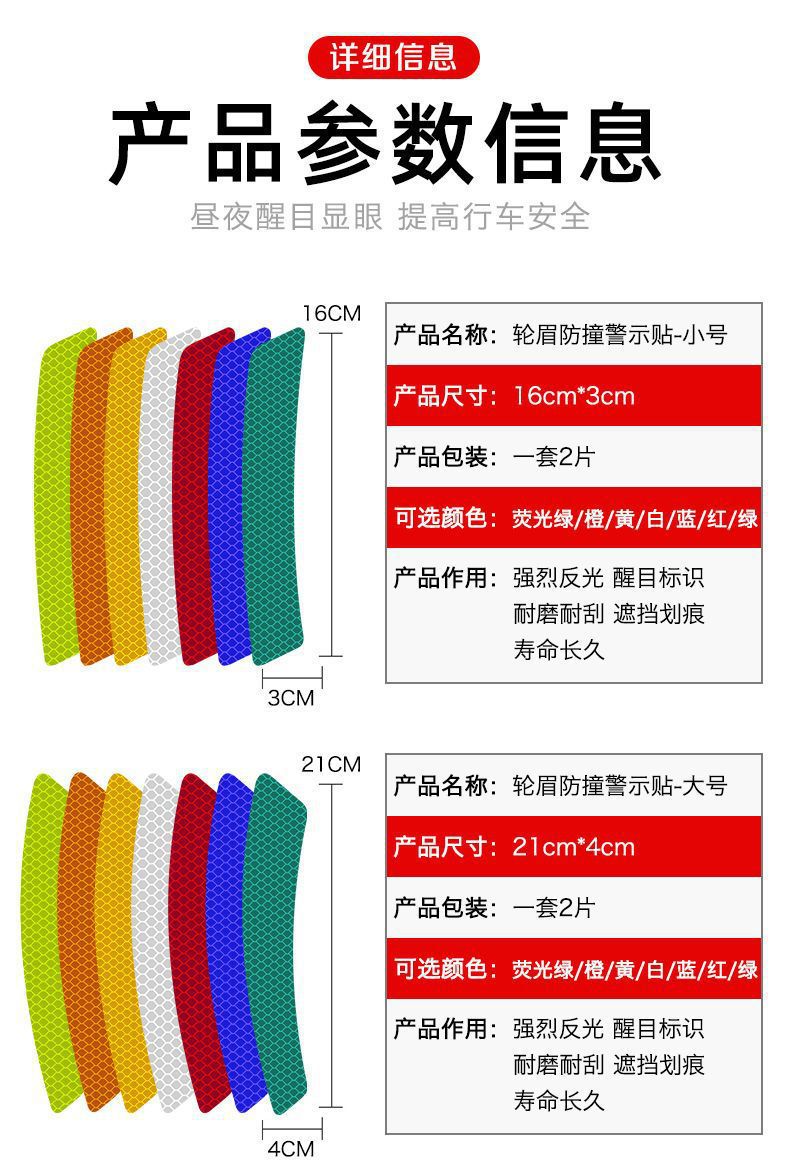 详细信息

产品参数信息

昼夜醒目显眼 提高行车安全

16CM

3CM

产品名称：轮眉防撞警示贴-小号

产品尺寸：16cm*3cm

产品包装：一套2片

可选颜色：荧光绿/橙/黄/白/蓝/红/绿

产品作用：强烈反光 醒目标识
耐磨耐刮 遮挡划痕
寿命长久

21CM

4CM

产品名称：轮眉防撞警示贴-大号

产品尺寸：21cm*4cm

产品包装：一套2片

可选颜色：荧光绿/橙/黄/白/蓝/红/绿

产品作用：强烈反光 醒目标识
耐磨耐刮 遮挡划痕
寿命长久